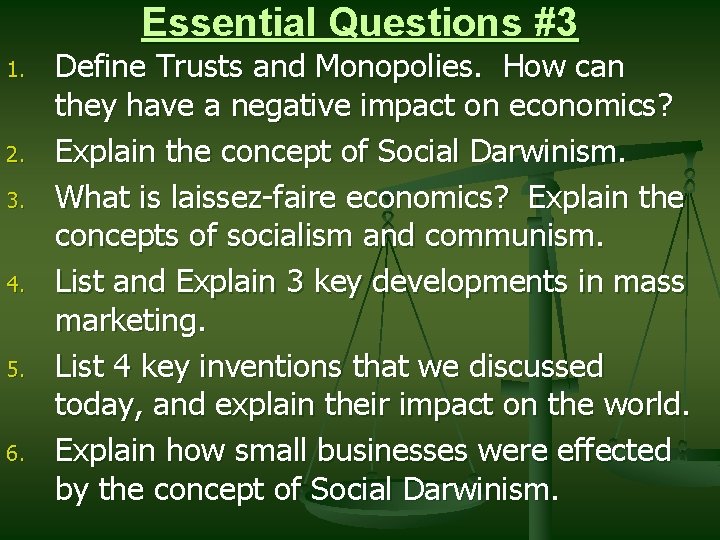 Essential Questions #3

1. Define Trusts and Monopolies. How can they have a negative impact on economics?
2. Explain the concept of Social Darwinism.
3. What is laissez-faire economics? Explain the concepts of socialism and communism.
4. List and Explain 3 key developments in mass marketing.
5. List 4 key inventions that we discussed today, and explain their impact on the world.
6. Explain how small businesses were effected by the concept of Social Darwinism.